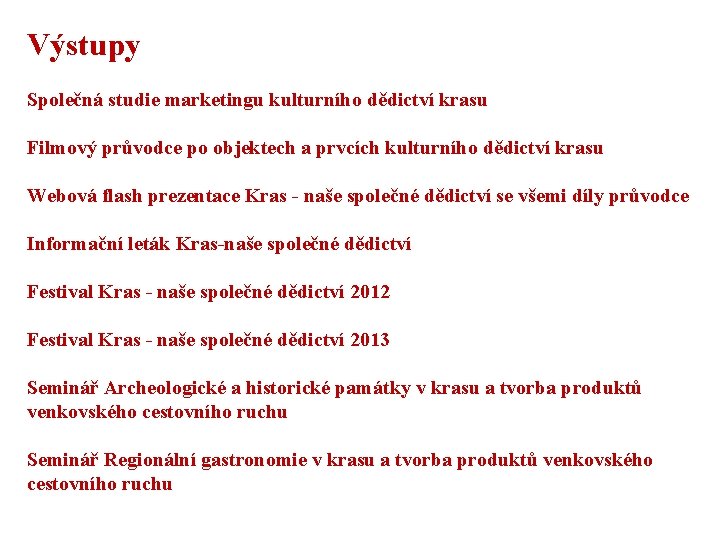 Výstupy

Společná studie marketingu kulturního dědictví krasu

Filmový průvodce po objektech a prvcích kulturního dědictví krasu

Webová flash prezentace Kras - naše společné dědictví se všemi díly průvodce

Informační leták Kras-naše společné dědictví

Festival Kras - naše společné dědictví 2012

Festival Kras - naše společné dědictví 2013

Seminář Archeologické a historické památky v krasu a tvorba produktů venkovského cestovního ruchu

Seminář Regionální gastronomie v krasu a tvorba produktů venkovského cestovního ruchu